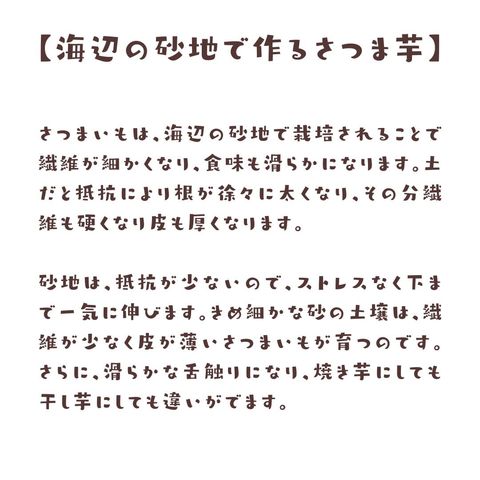 【海辺の砂地で作るさつま芋】

さつまいもは、海辺の砂地で栽培されることで繊維が細かくなり、食味も滑らかになります。土だと抵抗により根が徐々に太くなり、その分繊維も硬くなり皮も厚くなります。

砂地は、抵抗が少ないので、ストレスなく下まで一気に伸びます。きめ細かな砂の土壌は、繊維が少なく皮が薄いさつまいもが育つのです。さらに、滑らかな舌触りになり、焼き芋にしても干し芋にしても違いがでます。